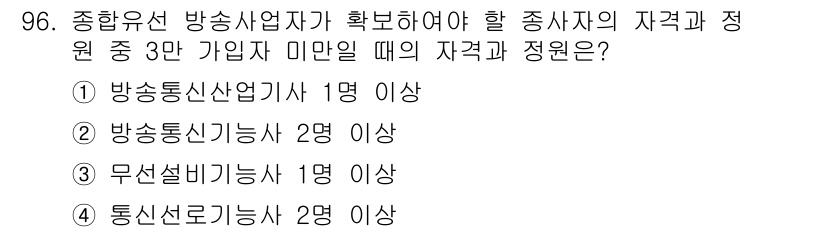 96. 종합유선 방송사업자가 확보하여야 할 종사자의 자격과 정원 중 3만 가입자 미만일 때의 자격과 정원은?

① 방송통신산업기사 1명 이상

② 방송통신기능사 2명 이상

③ 무선설비기능사 1명 이상

④ 통신선로기능사 2명 이상